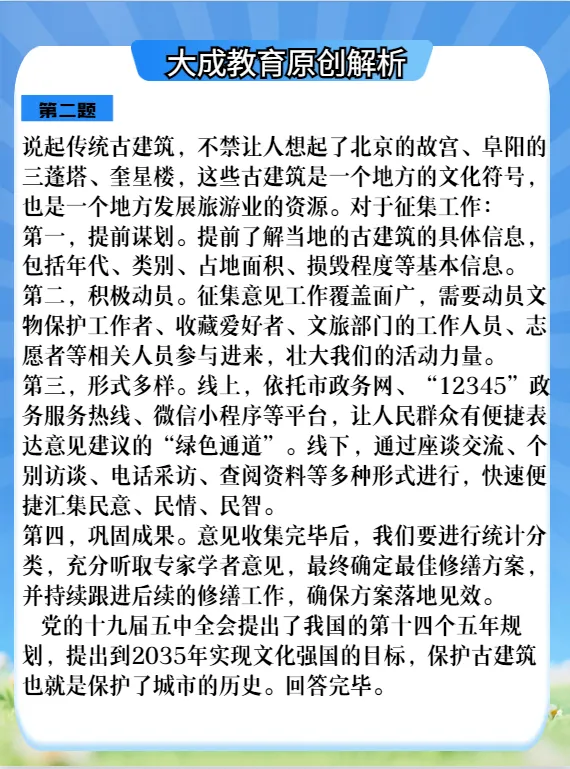 大成教育原创解析

第二题

说起传统古建筑，不禁让人想起了北京的故宫、阜阳的三蓬塔、奎星楼，这些古建筑是一个地方的文化符号，也是一个地方发展旅游业的资源。对于征集工作：

第一，提前谋划。提前了解当地的古建筑的具体信息，包括年代、类别、占地面积、损毁程度等基本信息。

第二，积极动员。征集意见工作覆盖面广，需要动员文物保护工作者、收藏爱好者、文旅部门的工作人员、志愿者等相关人员参与进来，壮大我们的活动力量。

第三，形式多样。线上，依托市政务网、“12345”政务服务热线、微信小程序等平台，让人民群众有便捷表达意见建议的“绿色通道”。线下，通过座谈交流、个别访谈、电话采访、查阅资料等多种形式进行，快速便捷汇集民意、民情、民智。

第四，巩固成果。意见收集完毕后，我们要进行统计分类，充分听取专家学者意见，最终确定最佳修缮方案，并持续跟进后续的修缮工作，确保方案落地见效。

党的十九届五中全会提出了我国的第十四个五年规划，提出到2035年实现文化强国的目标，保护古建筑也就是保护了城市的历史。回答完毕。